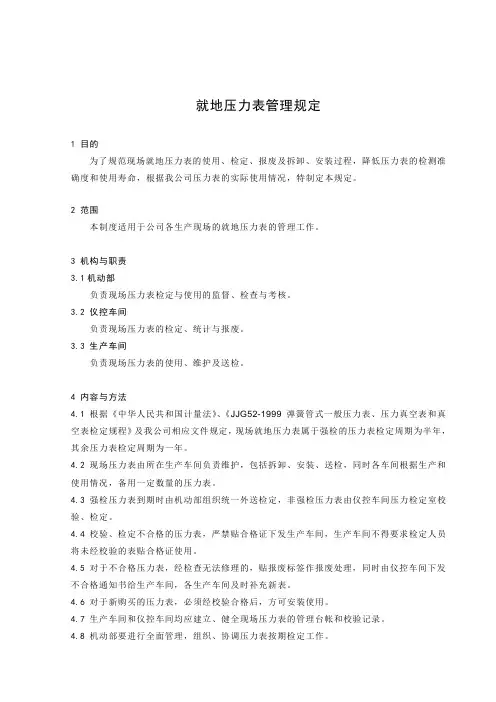 就地压力表管理规定

1 目的

为了规范现场就地压力表的使用、检定、报废及拆卸、安装过程，降低压力表的检测准确度和使用寿命，根据我公司压力表的实际使用情况，特制定本规定。

2 范围

本制度适用于公司各生产现场的就地压力表的管理工作。

3 机构与职责

3.1 机动部

负责现场压力表检定与使用的监督、检查与考核。

3.2 仪控车间

负责现场压力表的检定、统计与报废。

3.3 生产车间

负责现场压力表的使用、维护及送检。

4 内容与方法

4.1 根据《中华人民共和国计量法》、《JJG52-1999 弹簧管式一般压力表、压力真空表和真空表检定规程》及我公司相应文件规定，现场就地压力表属于强检的压力表检定周期为半年，其余压力表检定周期为一年。

4.2 现场压力表由所在生产车间负责维护，包括拆卸、安装、送检，同时各车间根据生产和使用情况，备用一定数量的压力表。

4.3 强检压力表到期时由机动部组织统一外送检定，非强检压力表由仪控车间压力检定室校验、检定。

4.4 校验、检定不合格的压力表，严禁贴合格证下发生产车间，生产车间不得要求检定人员将未经校验的表贴合格证使用。

4.5 对于不合格压力表，经检查无法修理的，贴报废标签作报废处理，同时由仪控车间下发不合格通知书给生产车间，各生产车间及时补充新表。

4.6 对于新购买的压力表，必须经校验合格后，方可安装使用。

4.7 生产车间和仪控车间均应建立、健全现场压力表的管理台帐和校验记录。

4.8 机动部要进行全面管理，组织、协调压力表按期检定工作。